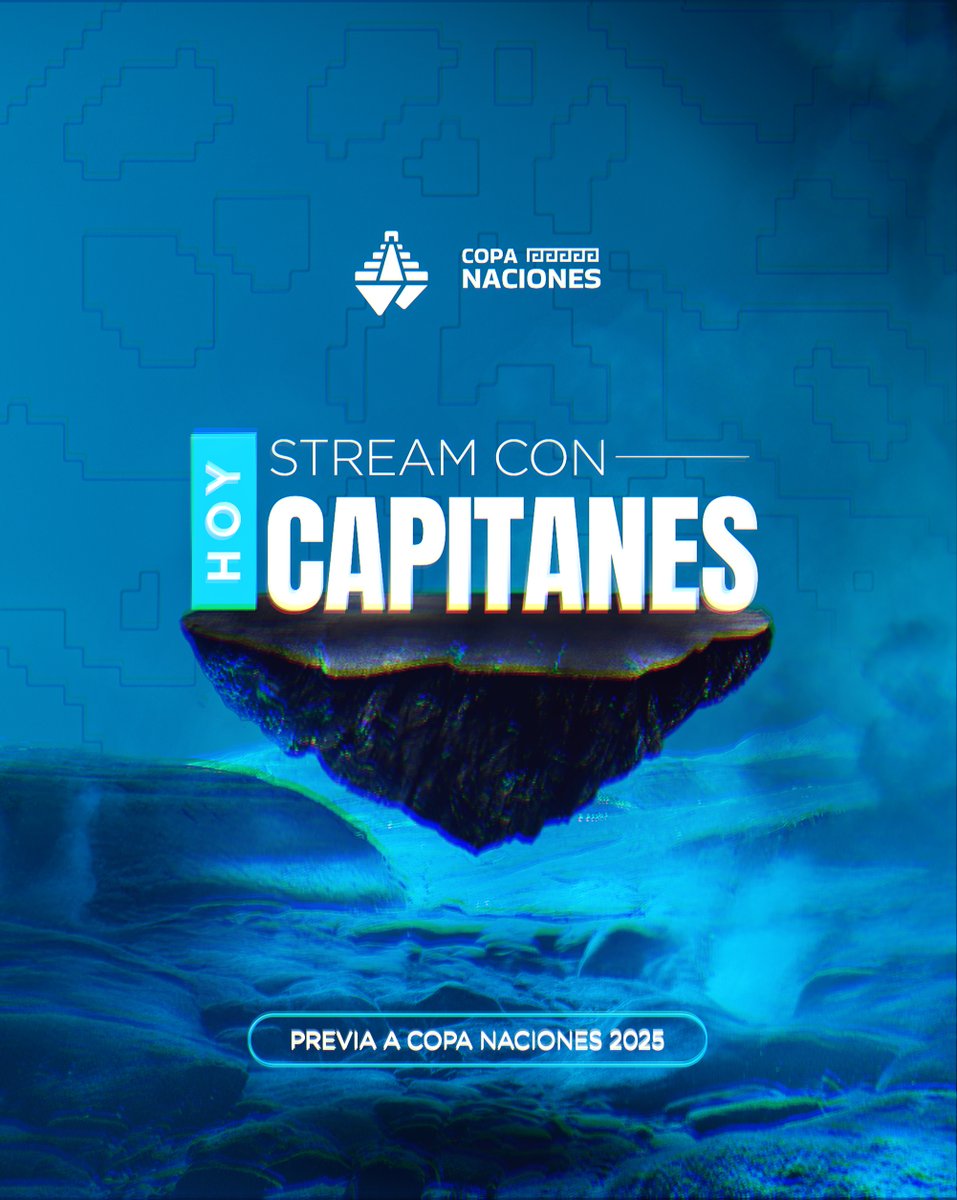 COPA NACIONES

HOY
STREAM CON
CAPITANES

PREVIA A COPA NACIONES 2025